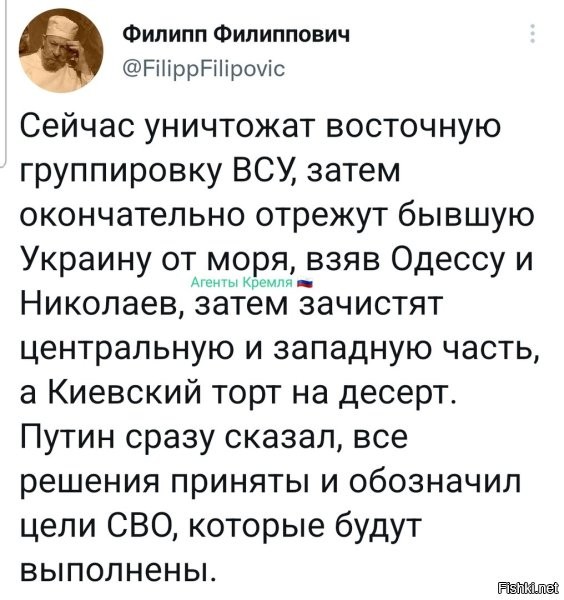 Филипп Филиппович
@FilippFilipovic

Сейчас уничтожат восточную группировку ВСУ, затем окончательно отрежут бывшую Украину от моря, взяв Одессу и Николаев, затем зачистят центральную и западную часть, а Киевский торт на десерт. Путин сразу сказал, все решения приняты и обозначил цели СВО, которые будут выполнены.

Агенты Кремля

Fishki.net